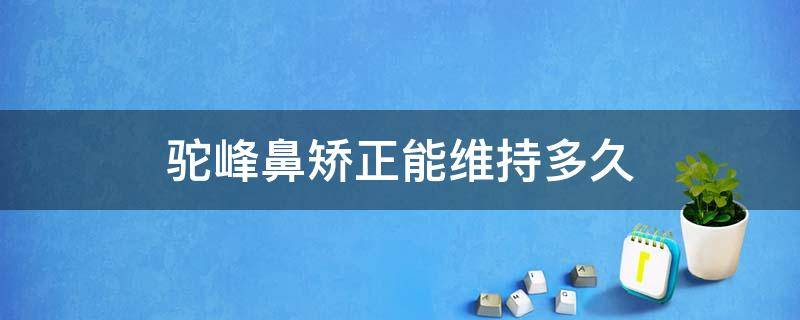 驼峰鼻矫正能维持多久